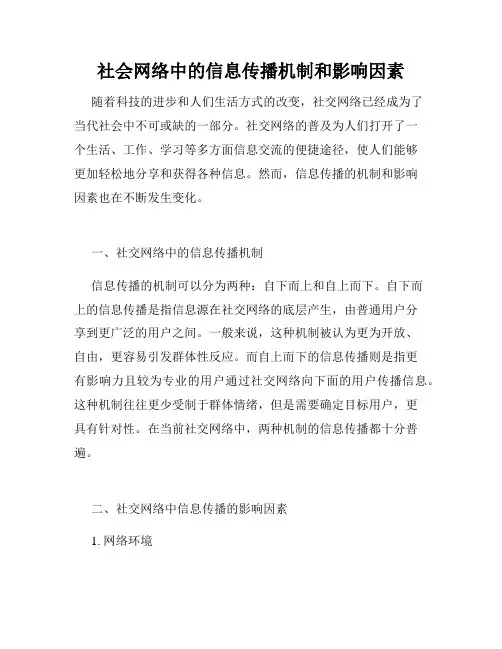 社会网络中的信息传播机制和影响因素

随着科技的进步和人们生活方式的改变，社交网络已经成为了当代社会中不可或缺的一部分。社交网络的普及为人们打开了一个生活、工作、学习等多方面信息交流的便捷途径，使人们能够更加轻松地分享和获得各种信息。然而，信息传播的机制和影响因素也在不断发生变化。

一、社交网络中的信息传播机制

信息传播的机制可以分为两种：自下而上和自上而下。自下而上的信息传播是指信息源在社交网络的底层产生，由普通用户分享到更广泛的用户之间。一般来说，这种机制被认为更为开放、自由，更容易引发群体性反应。而自上而下的信息传播则是指更有影响力且较为专业的用户通过社交网络向下面的用户传播信息。这种机制往往更少受制于群体情绪，但是需要确定目标用户，更具有针对性。在当前社交网络中，两种机制的信息传播都十分普遍。

二、社交网络中信息传播的影响因素

1. 网络环境